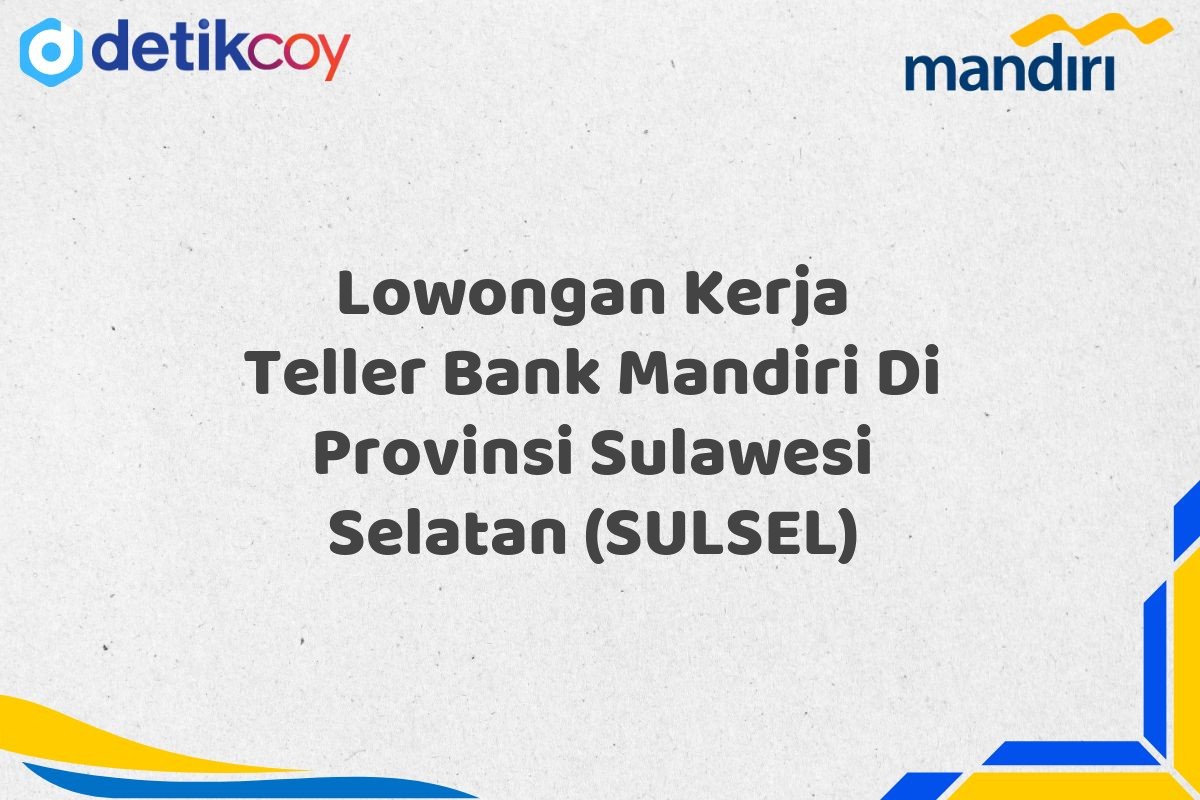 detikcoy

mandiri

Lowongan Kerja Teller Bank Mandiri Di Provinsi Sulawesi Selatan (SULSEL)